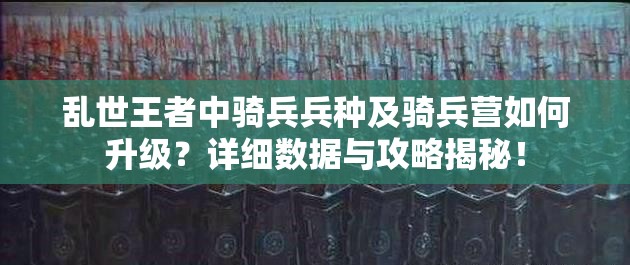 乱世王者中骑兵兵种及骑兵营如何升级？详细数据与攻略揭秘！